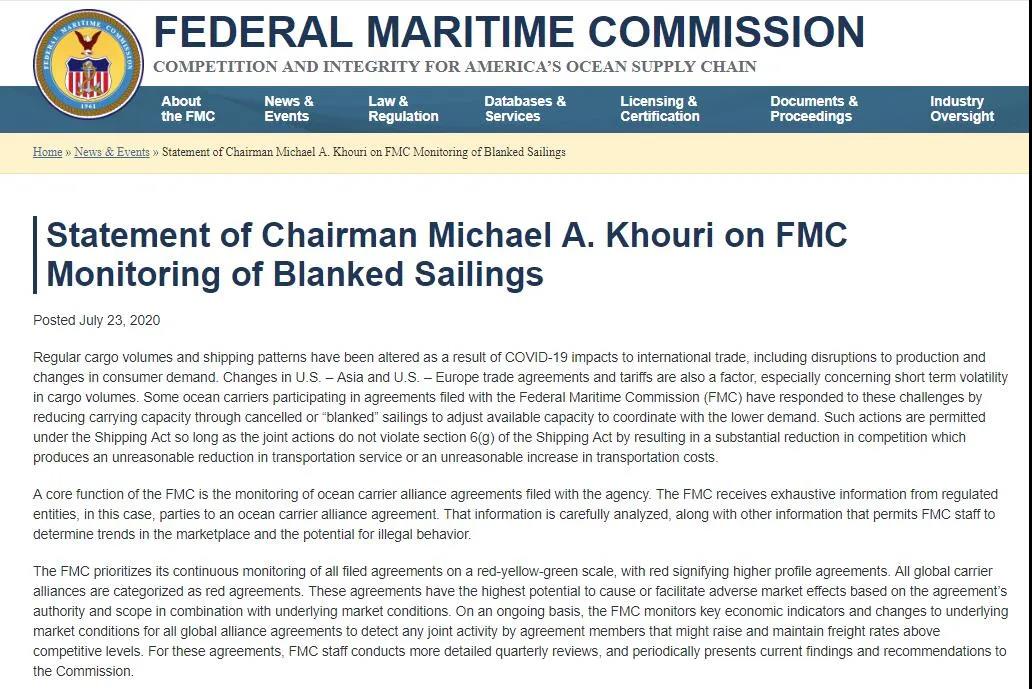 FEDERAL MARITIME COMMISSION
1961

FEDERAL MARITIME COMMISSION
COMPETITION AND INTEGRITY FOR AMERICA'S OCEAN SUPPLY CHAIN

About the FMC
News & Events
Law & Regulation
Databases & Services
Licensing & Certification
Documents & Proceedings
Industry Oversight

Home » News & Events » Statement of Chairman Michael A. Khouri on FMC Monitoring of Blanked Sailings

Statement of Chairman Michael A. Khouri on FMC Monitoring of Blanked Sailings

Posted July 23, 2020

Regular cargo volumes and shipping patterns have been altered as a result of COVID-19 impacts to international trade, including disruptions to production and changes in consumer demand. Changes in U.S. – Asia and U.S. – Europe trade agreements and tariffs are also a factor, especially concerning short term volatility in cargo volumes. Some ocean carriers participating in agreements filed with the Federal Maritime Commission (FMC) have responded to these challenges by reducing carrying capacity through cancelled or "blanked" sailings to adjust available capacity to coordinate with the lower demand. Such actions are permitted under the Shipping Act so long as the joint actions do not violate section 6(g) of the Shipping Act by resulting in a substantial reduction in competition which produces an unreasonable reduction in transportation service or an unreasonable increase in transportation costs.

A core function of the FMC is the monitoring of ocean carrier alliance agreements filed with the agency. The FMC receives exhaustive information from regulated entities, in this case, parties to an ocean carrier alliance agreement. That information is carefully analyzed, along with other information that permits FMC staff to determine trends in the marketplace and the potential for illegal behavior.

The FMC prioritizes its continuous monitoring of all filed agreements on a red-yellow-green scale, with red signifying higher profile agreements. All global carrier alliances are categorized as red agreements. These agreements have the highest potential to cause or facilitate adverse market effects based on the agreement's authority and scope in combination with underlying market conditions. On an ongoing basis, the FMC monitors key economic indicators and changes to underlying market conditions for all global alliance agreements to detect any joint activity by agreement members that might raise and maintain freight rates above competitive levels. For these agreements, FMC staff conducts more detailed quarterly reviews, and periodically presents current findings and recommendations to the Commission.